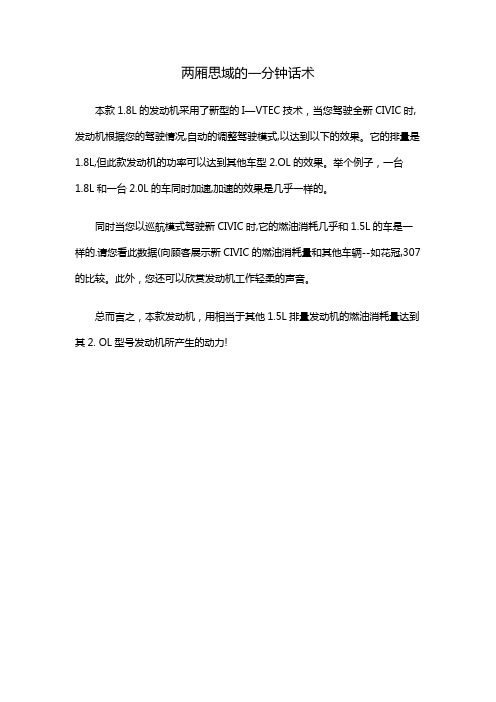 两厢思域的一分钟话术

本款 1.8L 的发动机采用了新型的 I—VTEC 技术，当您驾驶全新 CIVIC 时,发动机根据您的驾驶情况,自动的调整驾驶模式,以达到以下的效果。它的排量是 1.8L,但此款发动机的功率可以达到其他车型 2.OL 的效果。举个例子，一台 1.8L 和一台 2.0L 的车同时加速,加速的效果是几乎一样的。

同时当您以巡航模式驾驶新 CIVIC 时,它的燃油消耗几乎和 1.5L 的车是一样的.请您看此数据(向顾客展示新 CIVIC 的燃油消耗量和其他车辆--如花冠,307 的比较。此外，您还可以欣赏发动机工作轻柔的声音。

总而言之，本款发动机，用相当于其他 1.5L 排量发动机的燃油消耗量达到其 2. OL 型号发动机所产生的动力!